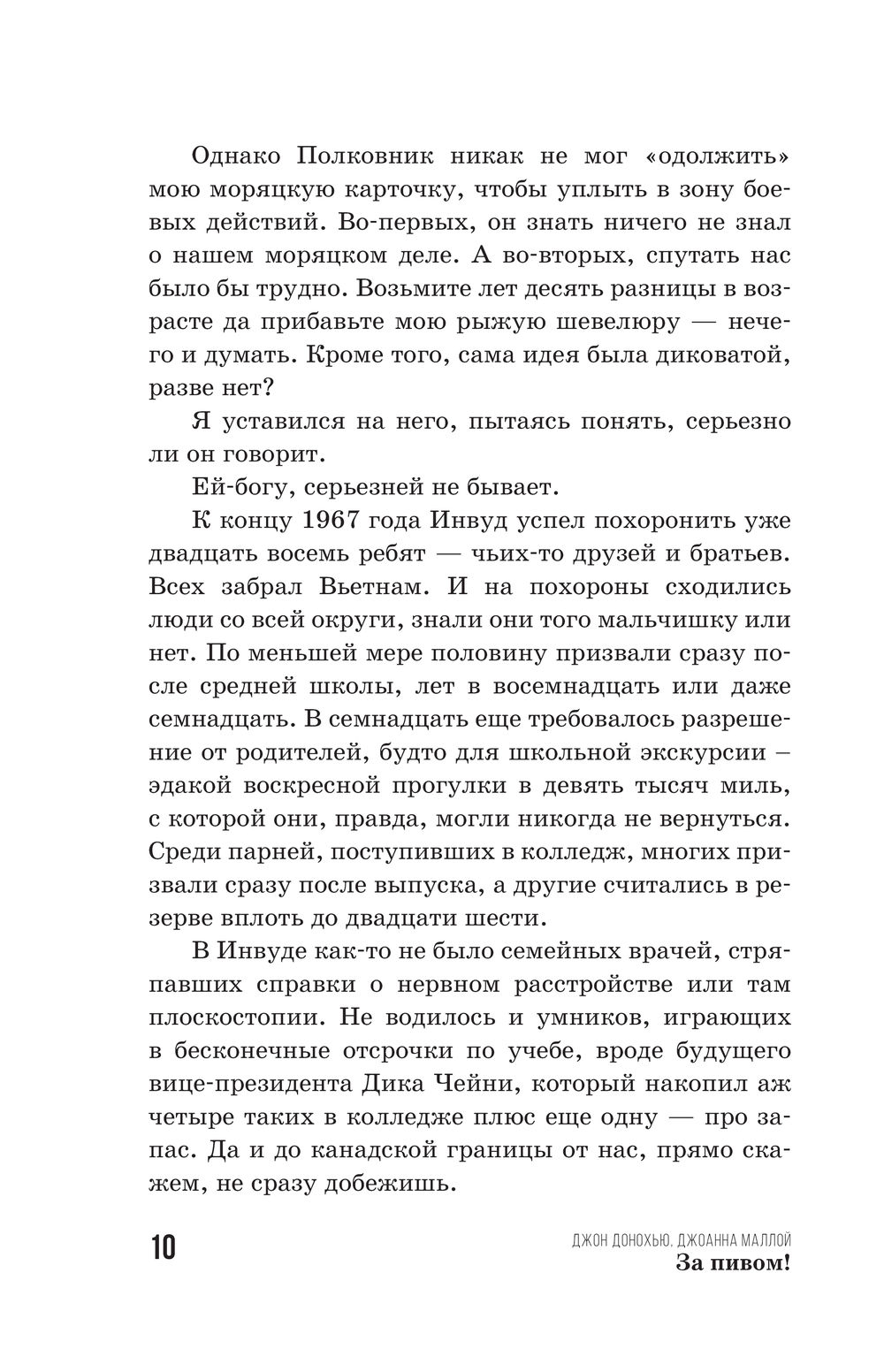 Однако Полковник никак не мог «одолжить» мою моряцкую карточку, чтобы уплыть в зону боевых действий. Во-первых, он знать ничего не знал о нашем моряцком деле. А во-вторых, спутать нас было бы трудно. Возьмите лет десять разницы в возрасте да прибавьте мою рыжую шевелюру — нечего и думать. Кроме того, сама идея была диковатой, разве нет?

Я уставился на него, пытаясь понять, серьезно ли он говорит.

Ей-богу, серьезней не бывает.

К концу 1967 года Инвуд успел похоронить уже двадцать восемь ребят — чьих-то друзей и братьев. Всех забрал Вьетнам. И на похороны сходились люди со всей округи, знали они того мальчишку или нет. По меньшей мере половину призвали сразу после средней школы, лет в восемнадцать или даже семнадцать. В семнадцать еще требовалось разрешение от родителей, будто для школьной экскурсии – эдакой воскресной прогулки в девять тысяч миль, с которой они, правда, могли никогда не вернуться. Среди парней, поступивших в колледж, многих призвали сразу после выпуска, а другие считались в резерве вплоть до двадцати шести.

В Инвуде как-то не было семейных врачей, стряпавших справки о нервном расстройстве или там плоскостопии. Не водилось и умников, играющих в бесконечные отсрочки по учебе, вроде будущего вице-президента Дика Чейни, который накопил аж четыре таких в колледже плюс еще одну — про запас. Да и до канадской границы от нас, прямо скажем, не сразу добежишь.

10

ДЖОН ДОНОХЬЮ, ДЖОАННА МАЛЛОЙ
За пивом!